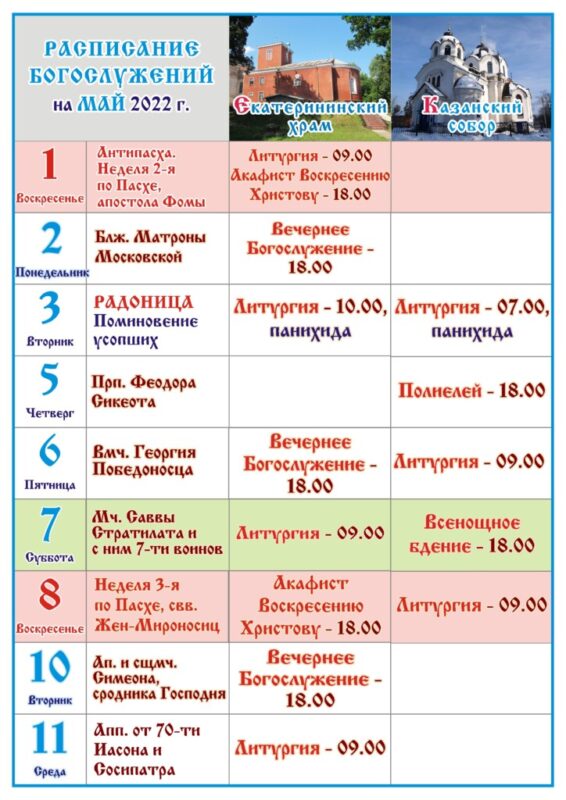 | РАСПИСАНИЕ БОГОСЛУЖЕНИЙ на МАЙ 2022 г. | | Екатерининский храм | Казанский собор |
|---|---|---|---|
| 1 Воскресенье | Антипасха. Неделя 2-я по Пасхе, апостола Фомы | Литургия - 09.00 Акафист Воскресению Христову - 18.00 | |
| 2 Понедельник | Блж. Матроны Московской | Вечернее Богослужение - 18.00 | |
| 3 Вторник | РАДОНИЦА Поминовение усопших | Литургия - 10.00, панихида | Литургия - 07.00, панихида |
| 5 Четверг | Прп. Феодора Сикеота | | Полиелей - 18.00 |
| 6 Пятница | Вмч. Георгия Победоносца | Вечернее Богослужение - 18.00 | Литургия - 09.00 |
| 7 Суббота | Мч. Саввы Стратилата и с ним 7-ти воинов | Литургия - 09.00 | Всенощное бдение - 18.00 |
| 8 Воскресенье | Неделя 3-я по Пасхе, свв. Жен-Мироносиц | Акафист Воскресению Христову - 18.00 | Литургия - 09.00 |
| 10 Вторник | Ап. и сщмч. Симеона, сродника Господня | Вечернее Богослужение - 18.00 | |
| 11 Среда | Апп. от 70-ти Иасона и Сосипатра | Литургия - 09.00 | |